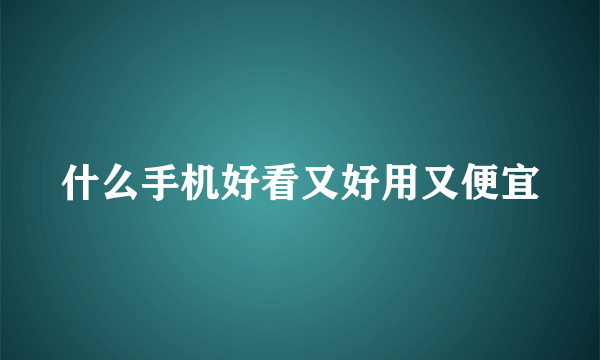 什么手机好看又好用又便宜